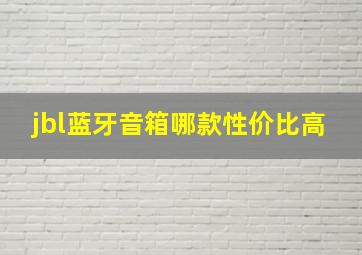 jbl蓝牙音箱哪款性价比高